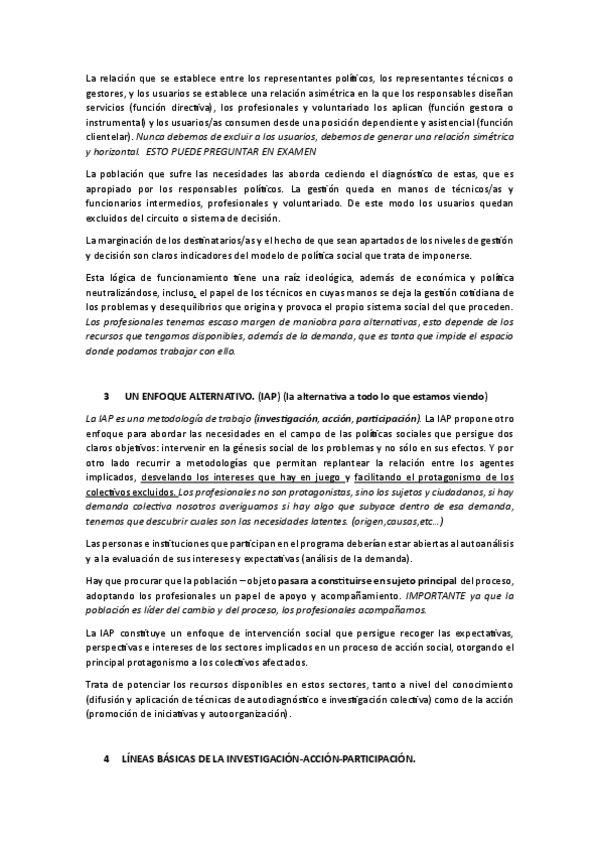 La relación que se establece entre los representantes políticos, los representantes técnicos o gestores, y los usuarios se establece una relación asimétrica en la que los responsables diseñan servicios (función directiva), los profesionales y voluntariado los aplican (función gestora o instrumental) y los usuarios/as consumen desde una posición dependiente y asistencial (función clientelar). Nunca debemos de excluir a los usuarios, debemos de generar una relación simétrica y horizontal. ESTO PUEDE PREGUNTAR EN EXAMEN

La población que sufre las necesidades las aborda cediendo el diagnóstico de estas, que es apropiado por los responsables políticos. La gestión queda en manos de técnicos/as y funcionarios intermedios, profesionales y voluntariado. De este modo los usuarios quedan excluidos del circuito o sistema de decisión.

La marginación de los destinatarios/as y el hecho de que sean apartados de los niveles de gestión y decisión son claros indicadores del modelo de política social que trata de imponerse.

Esta lógica de funcionamiento tiene una raíz ideológica, además de económica y política neutralizándose, incluso, el papel de los técnicos en cuyas manos se deja la gestión cotidiana de los problemas y desequilibrios que origina y provoca el propio sistema social del que proceden. Los profesionales tenemos escaso margen de maniobra para alternativas, esto depende de los recursos que tengamos disponibles, además de la demanda, que es tanta que impide el espacio donde podamos trabajar con ello.

3 UN ENFOQUE ALTERNATIVO. (IAP) (la alternativa a todo lo que estamos viendo)

La IAP es una metodología de trabajo (investigación, acción, participación). La IAP propone otro enfoque para abordar las necesidades en el campo de las políticas sociales que persigue dos claros objetivos: intervenir en la génesis social de los problemas y no sólo en sus efectos. Y por otro lado recurrir a metodologías que permitan replantear la relación entre los agentes implicados, desvelando los intereses que hay en juego y facilitando el protagonismo de los colectivos excluidos. Los profesionales no son protagonistas, sino los sujetos y ciudadanos, si hay demanda colectiva nosotros averiguamos si hay algo que subyace dentro de esa demanda, tenemos que descubrir cuales son las necesidades latentes. (origen,causas,etc...)

Las personas e instituciones que participan en el programa deberían estar abiertas al autoanálisis y a la evaluación de sus intereses y expectativas (análisis de la demanda).

Hay que procurar que la población – objeto pasara a constituirse en sujeto principal del proceso, adoptando los profesionales un papel de apoyo y acompañamiento. IMPORTANTE ya que la población es líder del cambio y del proceso, los profesionales acompañamos.

La IAP constituye un enfoque de intervención social que persigue recoger las expectativas, perspectivas e intereses de los sectores implicados en un proceso de acción social, otorgando el principal protagonismo a los colectivos afectados.

Trata de potenciar los recursos disponibles en estos sectores, tanto a nivel del conocimiento (difusión y aplicación de técnicas de autodiagnóstico e investigación colectiva) como de la acción (promoción de iniciativas y autoorganización).

4 LÍNEAS BÁSICAS DE LA INVESTIGACIÓN-ACCIÓN-PARTICIPACIÓN.